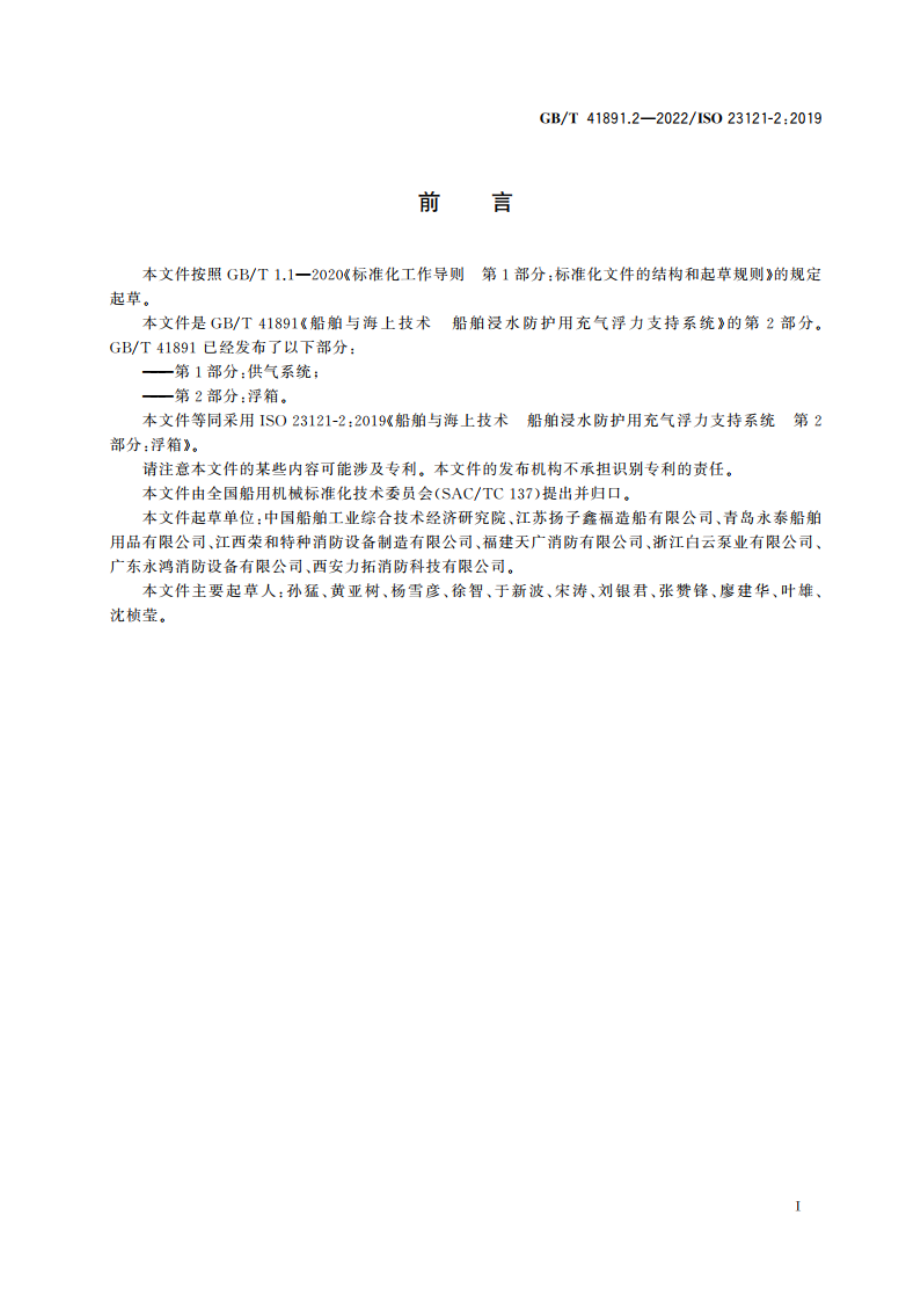 GB/T 41891.2—2022/ISO 23121-2:2019

前 言

本文件按照 GB/T 1.1—2020《标准化工作导则 第1部分:标准化文件的结构和起草规则》的规定起草。

本文件是 GB/T 41891《船舶与海上技术 船舶浸水防护用充气浮力支持系统》的第2部分。GB/T 41891 已经发布了以下部分:

——第1部分:供气系统;

——第2部分:浮箱。

本文件等同采用 ISO 23121-2:2019《船舶与海上技术 船舶浸水防护用充气浮力支持系统 第2部分:浮箱》。

请注意本文件的某些内容可能涉及专利。本文件的发布机构不承担识别专利的责任。

本文件由全国船用机械标准化技术委员会(SAC/TC 137)提出并归口。

本文件起草单位:中国船舶工业综合技术经济研究院、江苏扬子鑫福造船有限公司、青岛永泰船舶用品有限公司、江西荣和特种消防设备制造有限公司、福建天广消防有限公司、浙江白云泵业有限公司、广东永鸿消防设备有限公司、西安力拓消防科技有限公司。

本文件主要起草人:孙猛、黄亚树、杨雪彦、徐智、于新波、宋涛、刘银君、张赞锋、廖建华、叶雄、沈桢莹。

I